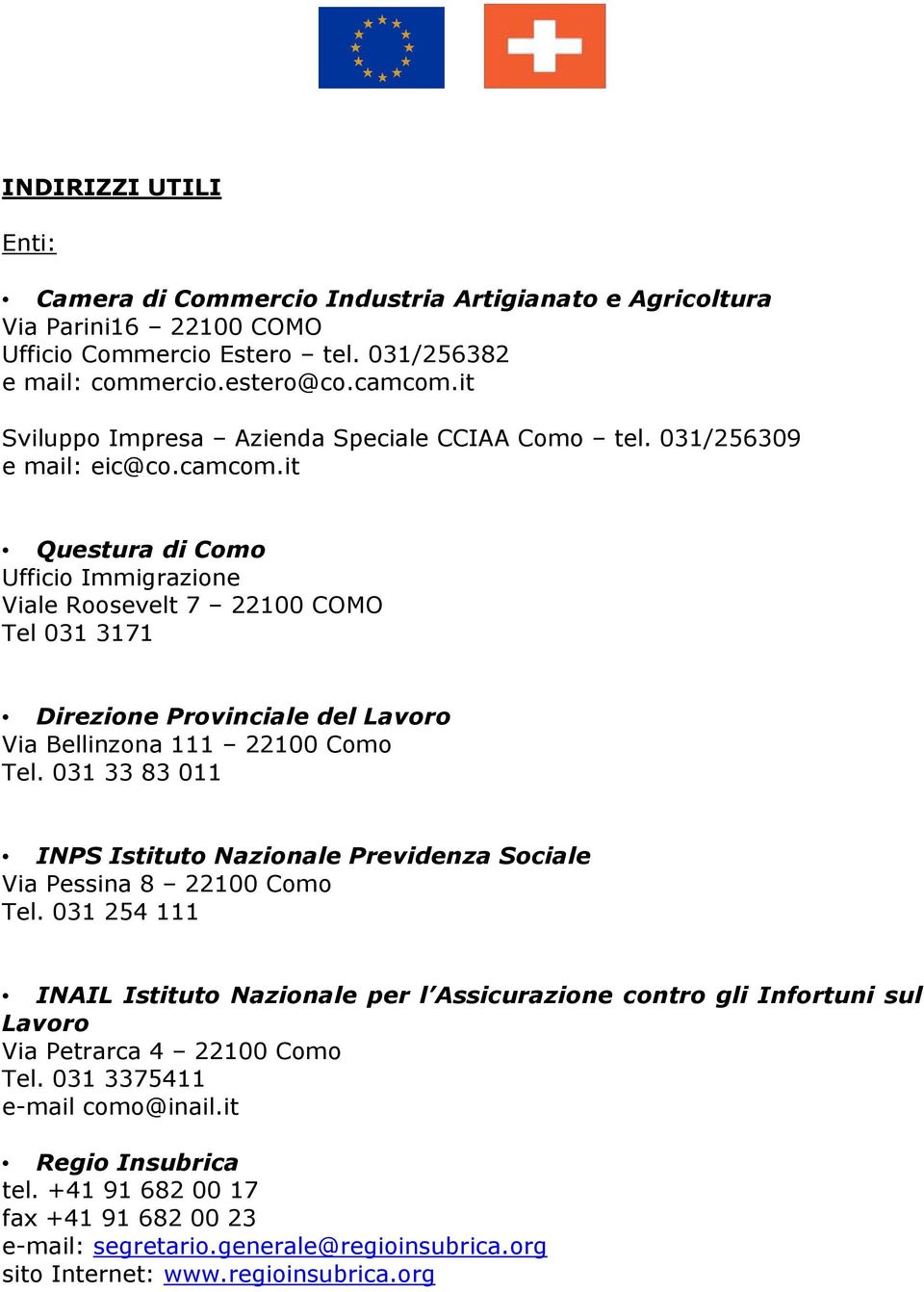 INDIRIZZI UTILI

Enti:

• Camera di Commercio Industria Artigianato e Agricoltura
Via Parini16 – 22100 COMO
Ufficio Commercio Estero – tel. 031/256382
e mail: commercio.estero@co.camcom.it

Sviluppo Impresa – Azienda Speciale CCIAA Como – tel. 031/256309
e mail: eic@co.camcom.it

• Questura di Como
Ufficio Immigrazione
Viale Roosevelt 7 – 22100 COMO
Tel 031 3171

• Direzione Provinciale del Lavoro
Via Bellinzona 111 – 22100 Como
Tel. 031 33 83 011

• INPS Istituto Nazionale Previdenza Sociale
Via Pessina 8 – 22100 Como
Tel. 031 254 111

• INAIL Istituto Nazionale per l'Assicurazione contro gli Infortuni sul Lavoro
Via Petrarca 4 – 22100 Como
Tel. 031 3375411
e-mail como@inail.it

• Regio Insubrica
tel. +41 91 682 00 17
fax +41 91 682 00 23
e-mail: segretario.generale@regioinsubrica.org
sito Internet: www.regioinsubrica.org